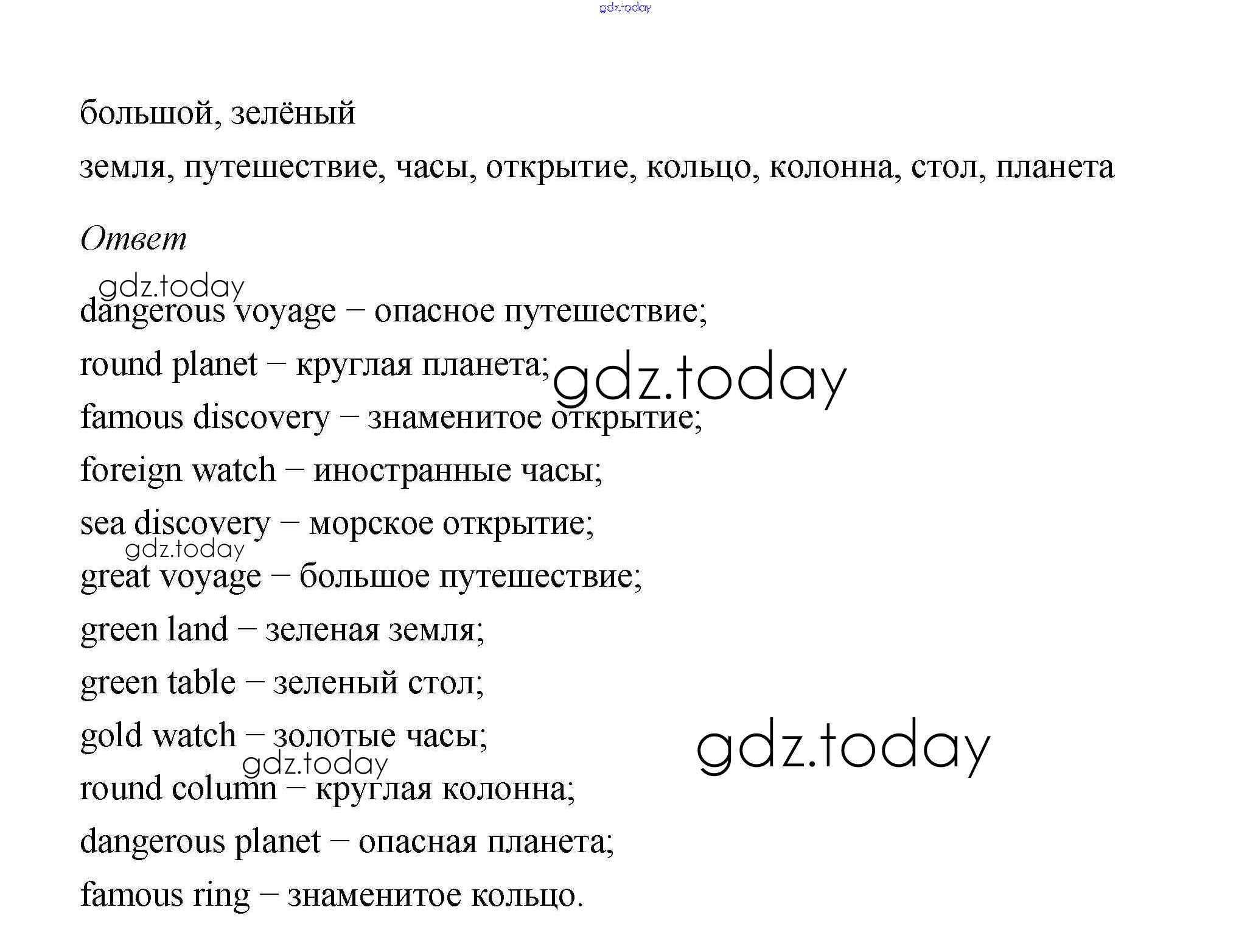 gdz.today

большой, зелёный

земля, путешествие, часы, открытие, кольцо, колонна, стол, планета

Ответ

gdz.today

dangerous voyage – опасное путешествие;

round planet – круглая планета;

gdz.today

famous discovery – знаменитое открытие;

foreign watch – иностранные часы;

sea discovery – морское открытие;

gdz.today

great voyage – большое путешествие;

green land – зеленая земля;

green table – зеленый стол;

gold watch – золотые часы;

gdz.today

gdz.today

round column – круглая колонна;

dangerous planet – опасная планета;

famous ring – знаменитое кольцо.